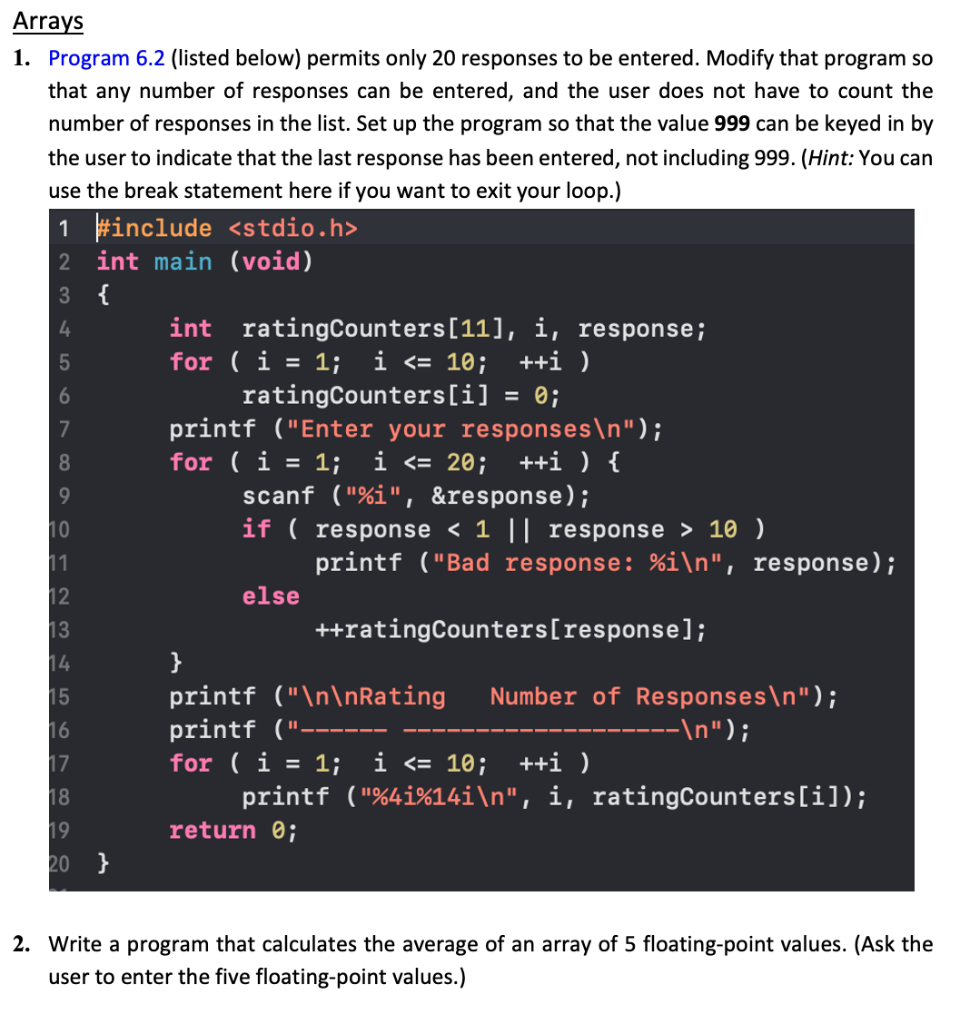 Arrays

1. Program 6.2 (listed below) permits only 20 responses to be entered. Modify that program so that any number of responses can be entered, and the user does not have to count the number of responses in the list. Set up the program so that the value **999** can be keyed in by the user to indicate that the last response has been entered, not including 999. (*Hint:* You can use the break statement here if you want to exit your loop.)

```
1  #include <stdio.h>
2  int main (void)
3  {
4        int  ratingCounters[11], i, response;
5        for ( i = 1;  i <= 10;  ++i )
6              ratingCounters[i] = 0;
7        printf ("Enter your responses\n");
8        for ( i = 1;  i <= 20;  ++i ) {
9              scanf ("%i", &response);
10             if ( response < 1 || response > 10 )
11                   printf ("Bad response: %i\n", response);
12             else
13                   ++ratingCounters[response];
14       }
15       printf ("\n\nRating   Number of Responses\n");
16       printf ("------   -------------------\n");
17       for ( i = 1;  i <= 10;  ++i )
18             printf ("%4i%14i\n", i, ratingCounters[i]);
19       return 0;
20 }
```

2. Write a program that calculates the average of an array of 5 floating-point values. (Ask the user to enter the five floating-point values.)